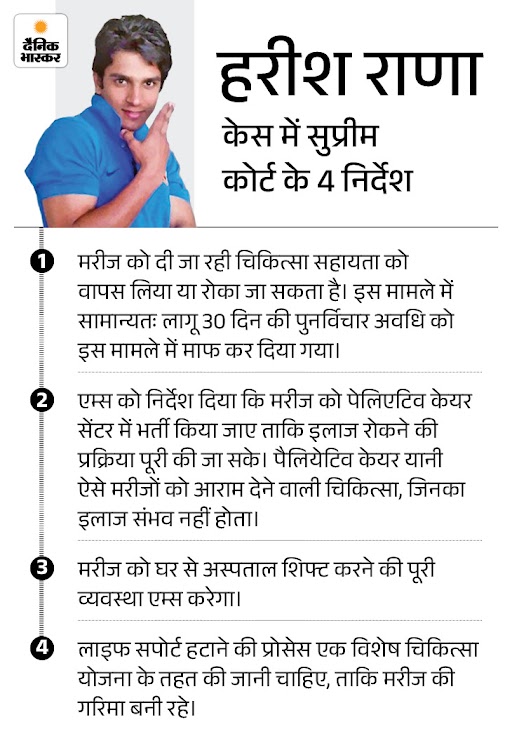 दैनिक भास्कर

हरीश राणा
केस में सुप्रीम कोर्ट के 4 निर्देश

1 मरीज को दी जा रही चिकित्सा सहायता को वापस लिया या रोका जा सकता है। इस मामले में सामान्यतः लागू 30 दिन की पुनर्विचार अवधि को इस मामले में माफ कर दिया गया।

2 एम्स को निर्देश दिया कि मरीज को पेलिएटिव केयर सेंटर में भर्ती किया जाए ताकि इलाज रोकने की प्रक्रिया पूरी की जा सके। पैलियेटिव केयर यानी ऐसे मरीजों को आराम देने वाली चिकित्सा, जिनका इलाज संभव नहीं होता।

3 मरीज को घर से अस्पताल शिफ्ट करने की पूरी व्यवस्था एम्स करेगा।

4 लाइफ सपोर्ट हटाने की प्रोसेस एक विशेष चिकित्सा योजना के तहत की जानी चाहिए, ताकि मरीज की गरिमा बनी रहे।